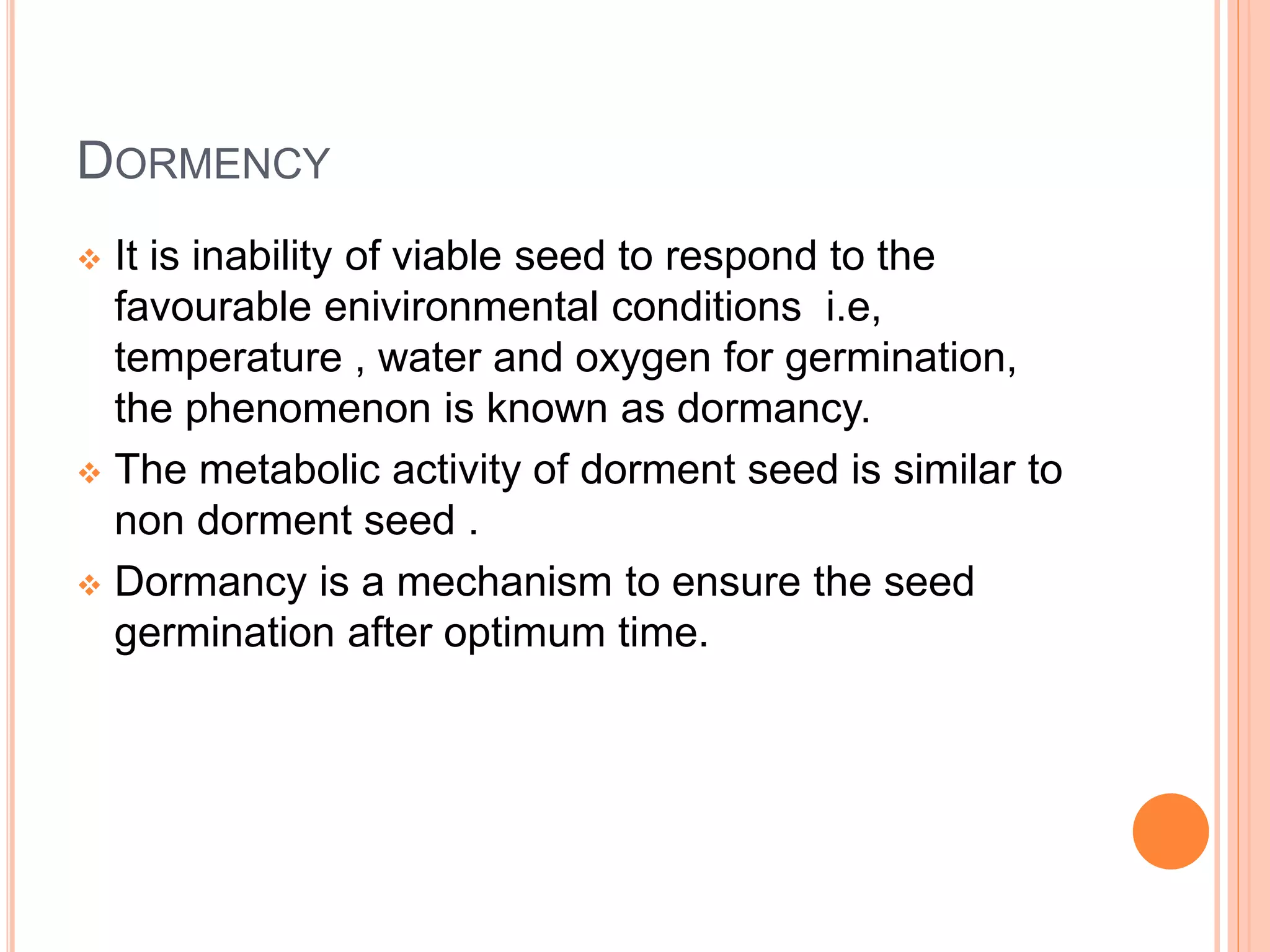 DORMENCY

❖ It is inability of viable seed to respond to the favourable enivironmental conditions i.e, temperature , water and oxygen for germination, the phenomenon is known as dormancy.

❖ The metabolic activity of dorment seed is similar to non dorment seed .

❖ Dormancy is a mechanism to ensure the seed germination after optimum time.